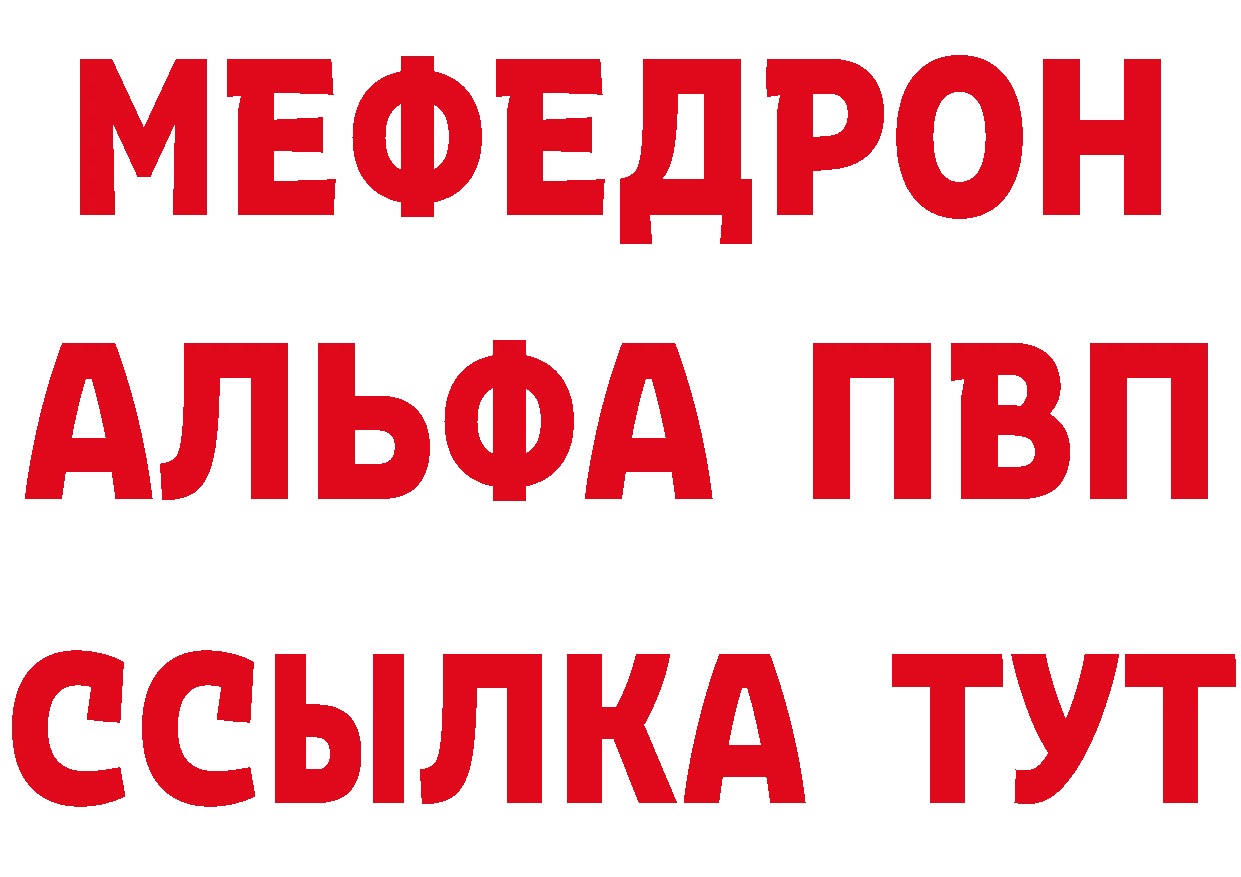 МЕФЕДРОН
АЛЬФА ПВП
ССЫЛКА ТУТ